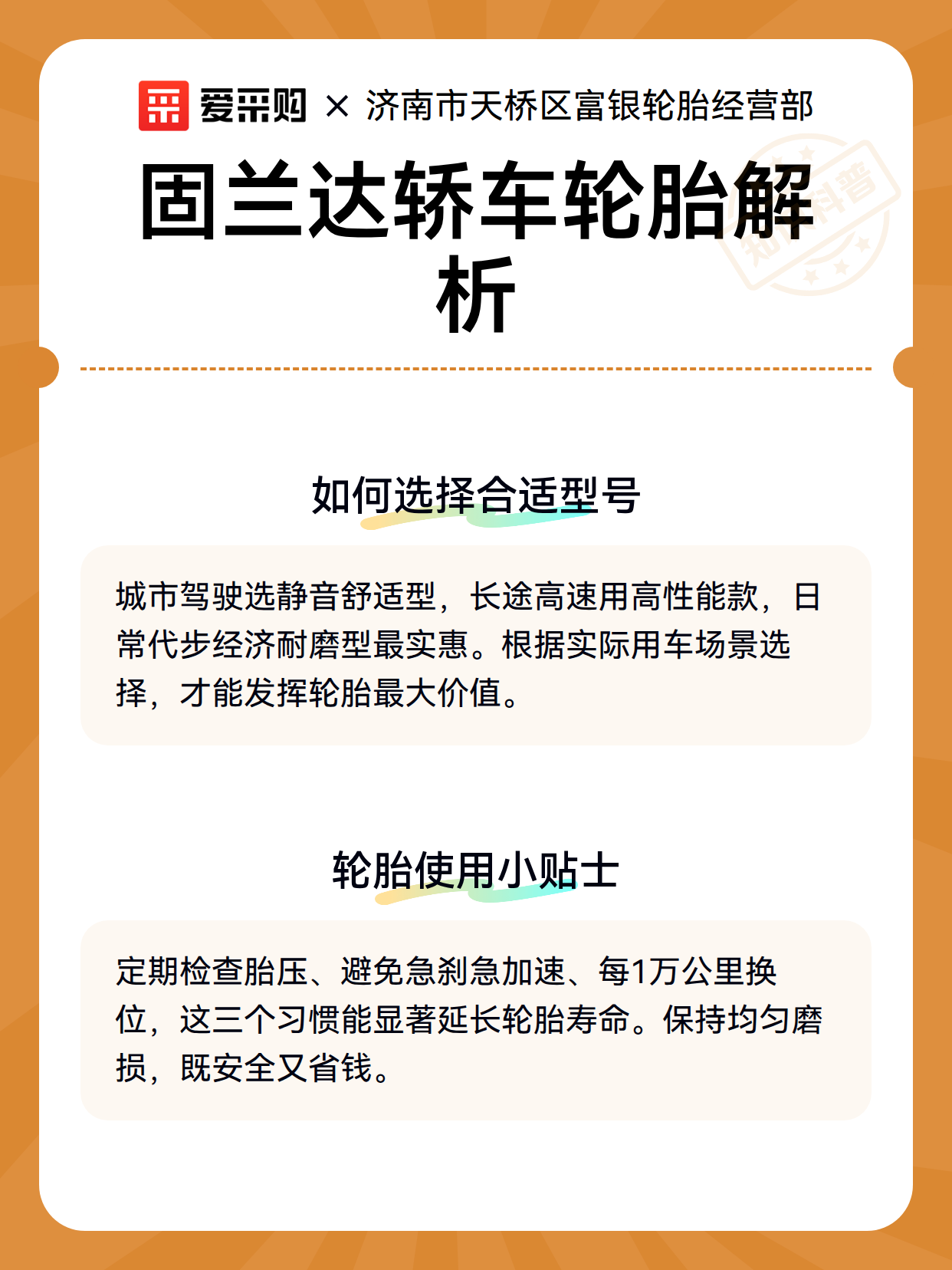 爱采购 × 济南市天桥区富银轮胎经营部

固兰达轿车轮胎解析

知识科普

如何选择合适型号

城市驾驶选静音舒适型，长途高速用高性能款，日常代步经济耐磨型最实惠。根据实际用车场景选择，才能发挥轮胎最大价值。

轮胎使用小贴士

定期检查胎压、避免急刹急加速、每1万公里换位，这三个习惯能显著延长轮胎寿命。保持均匀磨损，既安全又省钱。